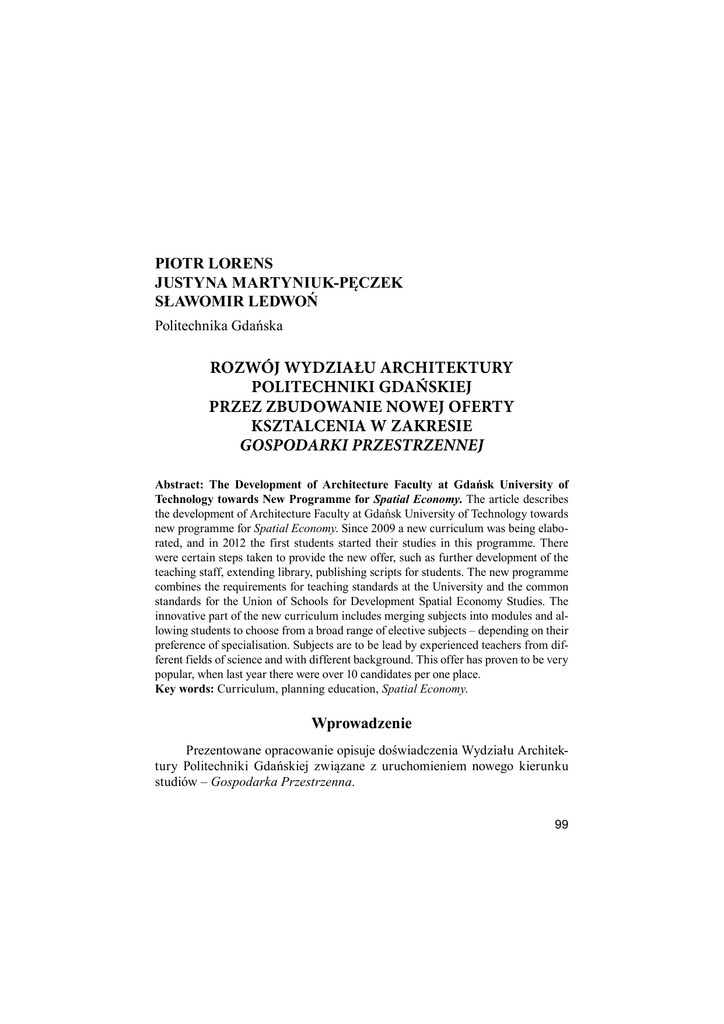 PIOTR LORENS
JUSTYNA MARTYNIUK-PĘCZEK
SŁAWOMIR LEDWOŃ
Politechnika Gdańska

ROZWÓJ WYDZIAŁU ARCHITEKTURY POLITECHNIKI GDAŃSKIEJ PRZEZ ZBUDOWANIE NOWEJ OFERTY KSZTALCENIA W ZAKRESIE GOSPODARKI PRZESTRZENNEJ

Abstract: The Development of Architecture Faculty at Gdańsk University of Technology towards New Programme for Spatial Economy. The article describes the development of Architecture Faculty at Gdańsk University of Technology towards new programme for Spatial Economy. Since 2009 a new curriculum was being elaborated, and in 2012 the first students started their studies in this programme. There were certain steps taken to provide the new offer, such as further development of the teaching staff, extending library, publishing scripts for students. The new programme combines the requirements for teaching standards at the University and the common standards for the Union of Schools for Development Spatial Economy Studies. The innovative part of the new curriculum includes merging subjects into modules and allowing students to choose from a broad range of elective subjects – depending on their preference of specialisation. Subjects are to be lead by experienced teachers from different fields of science and with different background. This offer has proven to be very popular, when last year there were over 10 candidates per one place.
Key words: Curriculum, planning education, Spatial Economy.

Wprowadzenie

Prezentowane opracowanie opisuje doświadczenia Wydziału Architektury Politechniki Gdańskiej związane z uruchomieniem nowego kierunku studiów – Gospodarka Przestrzenna.

99